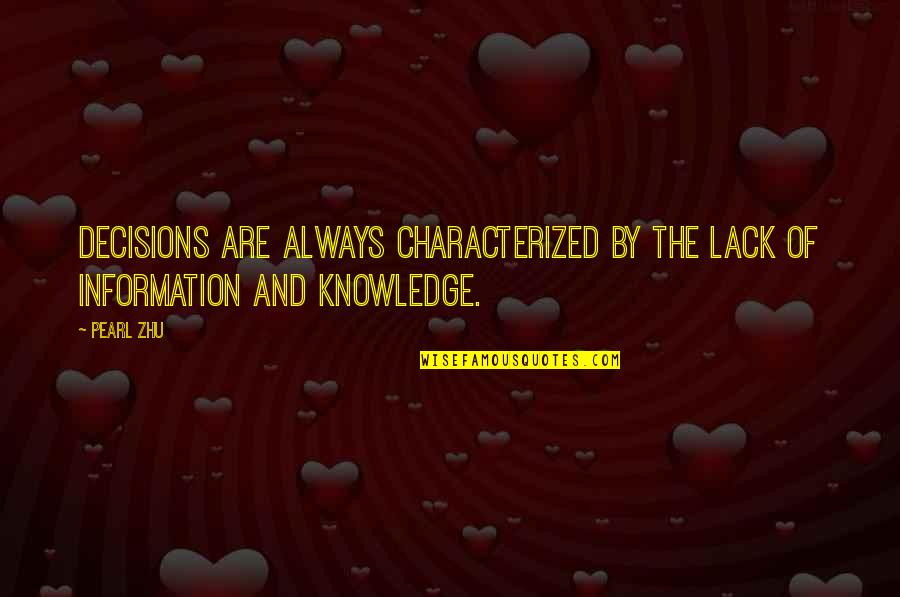 DECISIONS ARE ALWAYS CHARACTERIZED BY THE LACK OF INFORMATION AND KNOWLEDGE.

- PEARL ZHU

WISEFAMOUSQUOTES.COM